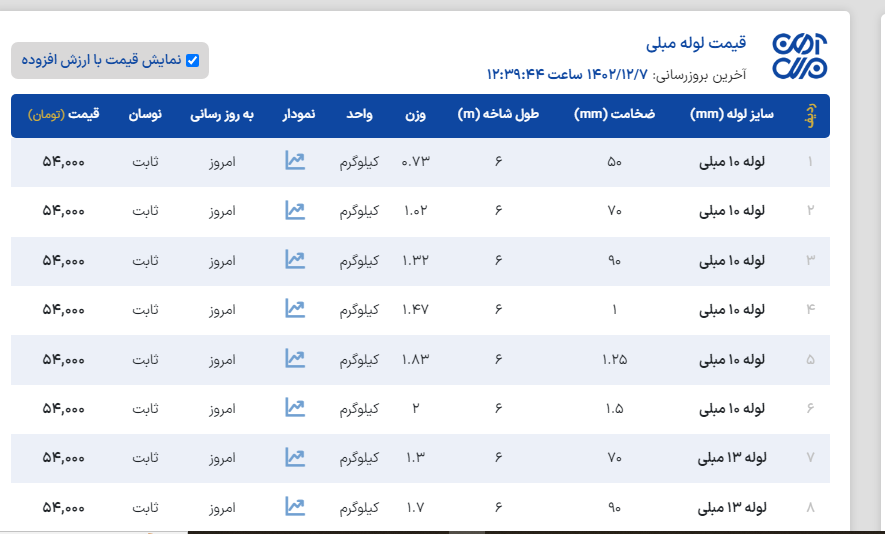 قیمت لوله مبلی
آخرین بروزرسانی: ۱۴۰۲/۱۲/۷ ساعت ۱۲:۳۹:۴۴

نمایش قیمت با ارزش افزوده

| ردیف | سایز لوله (mm) | ضخامت (mm) | طول شاخه (m) | وزن | واحد | نمودار | به روز رسانی | نوسان | قیمت (تومان) |
|---|---|---|---|---|---|---|---|---|---|
| ۱ | لوله ۱۰ مبلی | ۵۰ | ۶ | ۰.۷۳ | کیلوگرم | | امروز | ثابت | ۵۴,۰۰۰ |
| ۲ | لوله ۱۰ مبلی | ۷۰ | ۶ | ۱.۰۲ | کیلوگرم | | امروز | ثابت | ۵۴,۰۰۰ |
| ۳ | لوله ۱۰ مبلی | ۹۰ | ۶ | ۱.۳۲ | کیلوگرم | | امروز | ثابت | ۵۴,۰۰۰ |
| ۴ | لوله ۱۰ مبلی | ۱ | ۶ | ۱.۴۷ | کیلوگرم | | امروز | ثابت | ۵۴,۰۰۰ |
| ۵ | لوله ۱۰ مبلی | ۱.۲۵ | ۶ | ۱.۸۳ | کیلوگرم | | امروز | ثابت | ۵۴,۰۰۰ |
| ۶ | لوله ۱۰ مبلی | ۱.۵ | ۶ | ۲ | کیلوگرم | | امروز | ثابت | ۵۴,۰۰۰ |
| ۷ | لوله ۱۳ مبلی | ۷۰ | ۶ | ۱.۳ | کیلوگرم | | امروز | ثابت | ۵۴,۰۰۰ |
| ۸ | لوله ۱۳ مبلی | ۹۰ | ۶ | ۱.۷ | کیلوگرم | | امروز | ثابت | ۵۴,۰۰۰ |